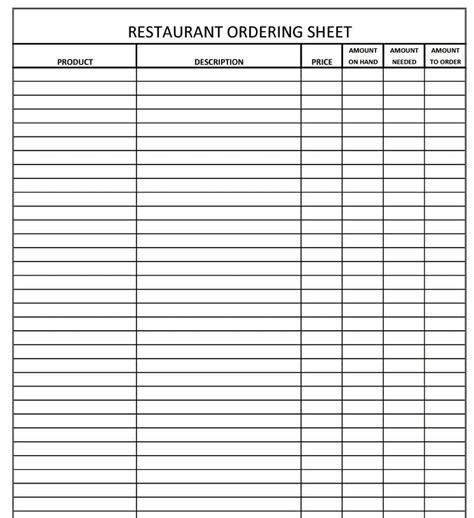 RESTAURANT ORDERING SHEET

| PRODUCT | DESCRIPTION | PRICE | AMOUNT ON HAND | AMOUNT NEEDED | AMOUNT TO ORDER |
|---|---|---|---|---|---|
| | | | | | |